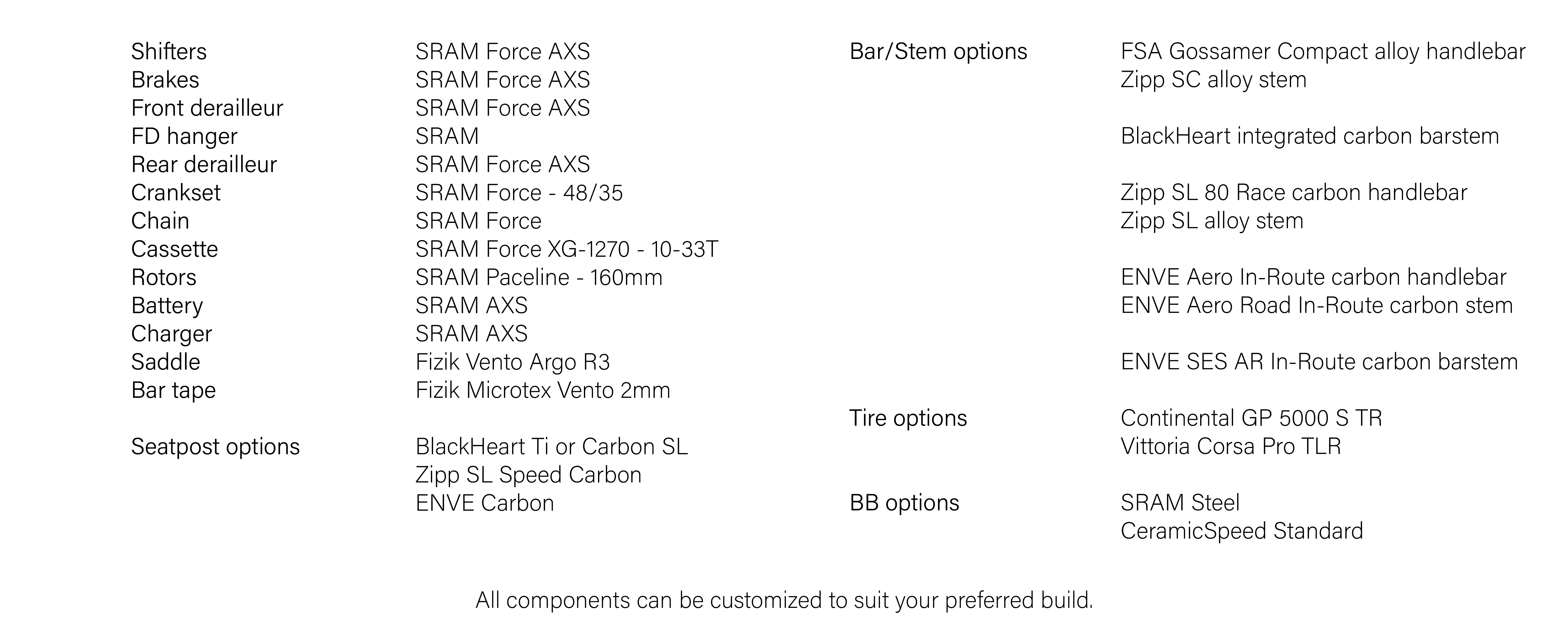 Shifters SRAM Force AXS
Brakes SRAM Force AXS
Front derailleur SRAM Force AXS
FD hanger SRAM
Rear derailleur SRAM Force AXS
Crankset SRAM Force - 48/35
Chain SRAM Force
Cassette SRAM Force XG-1270 - 10-33T
Rotors SRAM Paceline - 160mm
Battery SRAM AXS
Charger SRAM AXS
Saddle Fizik Vento Argo R3
Bar tape Fizik Microtex Vento 2mm

Seatpost options BlackHeart Ti or Carbon SL
Zipp SL Speed Carbon
ENVE Carbon

Bar/Stem options FSA Gossamer Compact alloy handlebar
Zipp SC alloy stem

BlackHeart integrated carbon barstem

Zipp SL 80 Race carbon handlebar
Zipp SL alloy stem

ENVE Aero In-Route carbon handlebar
ENVE Aero Road In-Route carbon stem

ENVE SES AR In-Route carbon barstem

Tire options Continental GP 5000 S TR
Vittoria Corsa Pro TLR

BB options SRAM Steel
CeramicSpeed Standard

All components can be customized to suit your preferred build.